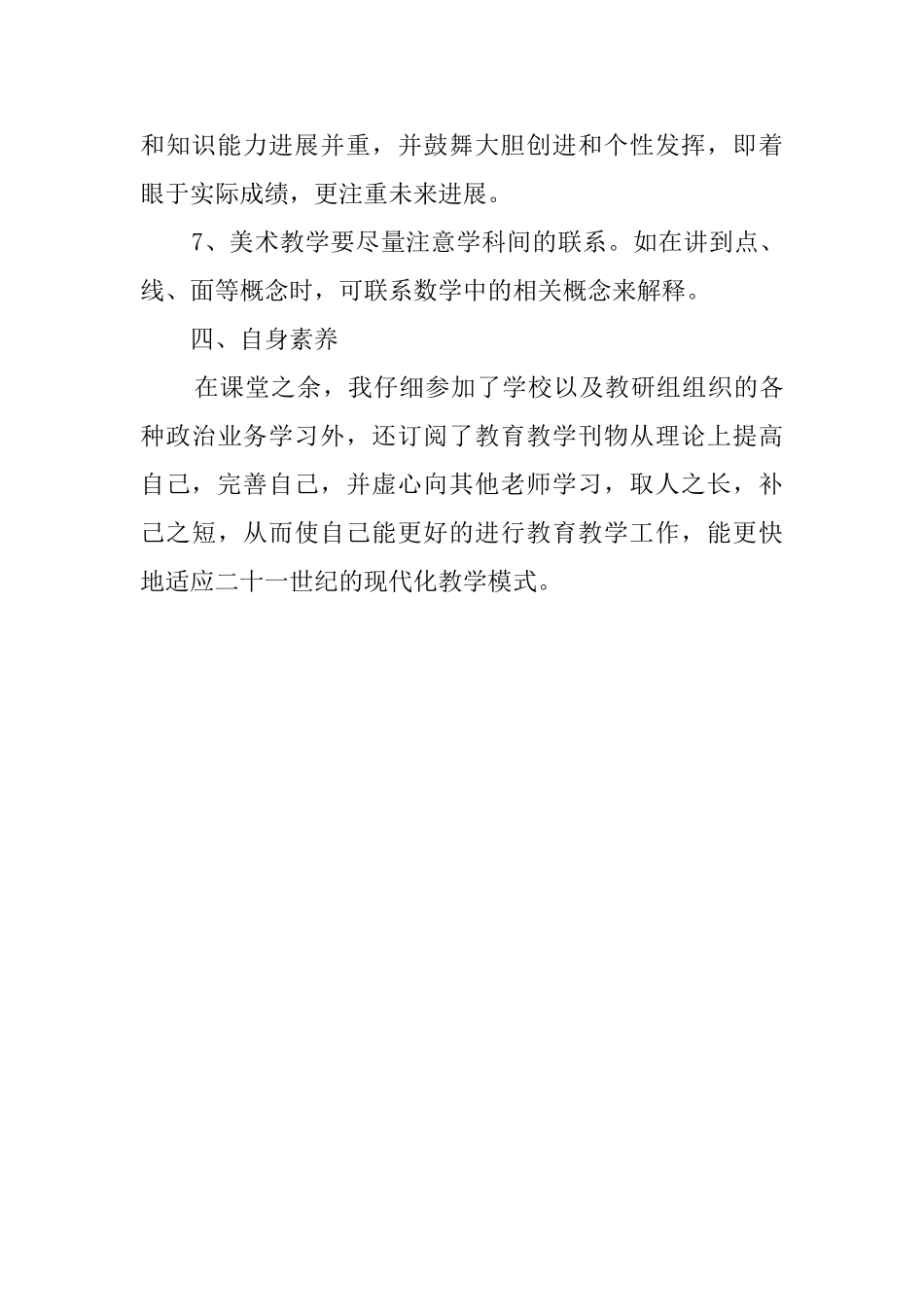 和知识能力进展并重，并鼓舞大胆创进和个性发挥，即着眼于实际成绩，更注重未来进展。

7、美术教学要尽量注意学科间的联系。如在讲到点、线、面等概念时，可联系数学中的相关概念来解释。

四、自身素养

在课堂之余，我仔细参加了学校以及教研组组织的各种政治业务学习外，还订阅了教育教学刊物从理论上提高自己，完善自己，并虚心向其他老师学习，取人之长，补己之短，从而使自己能更好的进行教育教学工作，能更快地适应二十一世纪的现代化教学模式。